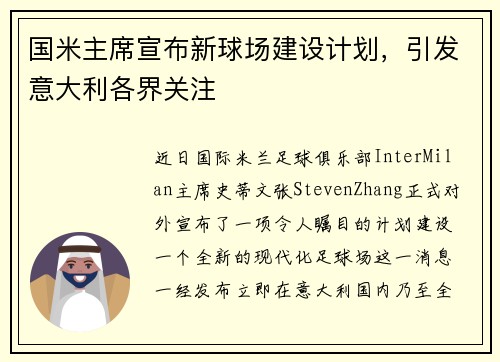 国米主席宣布新球场建设计划，引发意大利各界关注

近日国际米兰足球俱乐部InterMilan主席史蒂文张StevenZhang正式对外宣布了一项令人瞩目的计划建设一个全新的现代化足球场这一消息一经发布立即在意大利国内乃至全